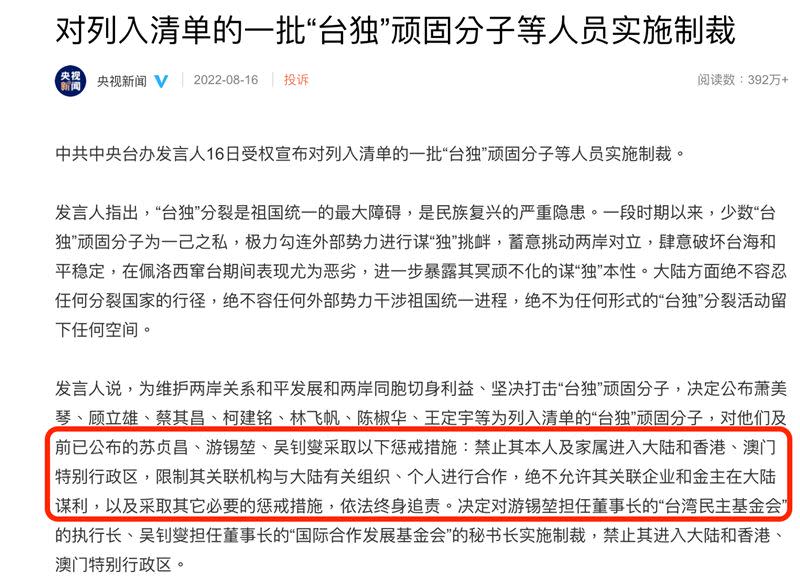 对列入清单的一批“台独”顽固分子等人员实施制裁

央视新闻

央视新闻 2022-08-16 投诉 阅读数：392万+

中共中央台办发言人16日受权宣布对列入清单的一批“台独”顽固分子等人员实施制裁。

发言人指出，“台独”分裂是祖国统一的最大障碍，是民族复兴的严重隐患。一段时期以来，少数“台独”顽固分子为一己之私，极力勾连外部势力进行谋“独”挑衅，蓄意挑动两岸对立，肆意破坏台海和平稳定，在佩洛西窜台期间表现尤为恶劣，进一步暴露其冥顽不化的谋“独”本性。大陆方面绝不容忍任何分裂国家的行径，绝不容任何外部势力干涉祖国统一进程，绝不为任何形式的“台独”分裂活动留下任何空间。

发言人说，为维护两岸关系和平发展和两岸同胞切身利益、坚决打击“台独”顽固分子，决定公布萧美琴、顾立雄、蔡其昌、柯建铭、林飞帆、陈椒华、王定宇等为列入清单的“台独”顽固分子，对他们及前已公布的苏贞昌、游锡堃、吴钊燮采取以下惩戒措施：禁止其本人及家属进入大陆和香港、澳门特别行政区，限制其关联机构与大陆有关组织、个人进行合作，绝不允许其关联企业和金主在大陆谋利，以及采取其它必要的惩戒措施，依法终身追责。决定对游锡堃担任董事长的“台湾民主基金会”的执行长、吴钊燮担任董事长的“国际合作发展基金会”的秘书长实施制裁，禁止其进入大陆和香港、澳门特别行政区。